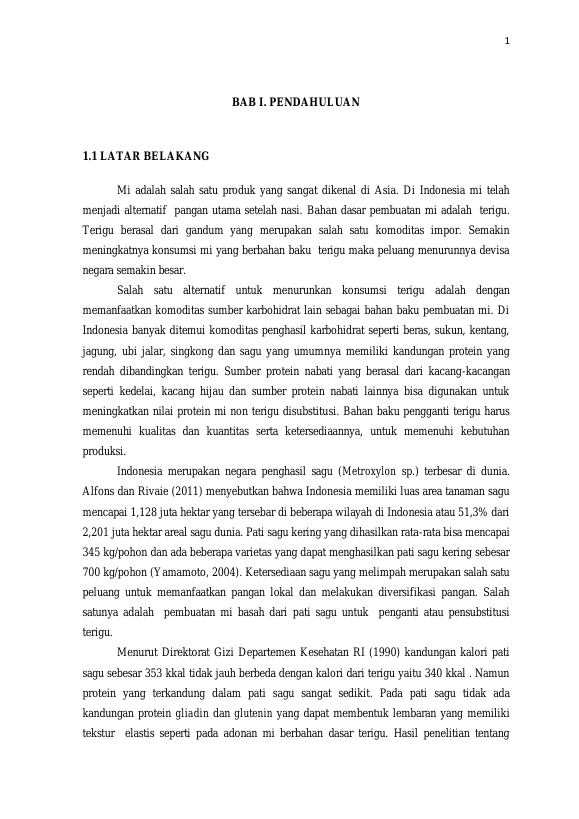 1

BAB I. PENDAHULUAN

1.1 LATAR BELAKANG

Mi adalah salah satu produk yang sangat dikenal di Asia. Di Indonesia mi telah menjadi alternatif pangan utama setelah nasi. Bahan dasar pembuatan mi adalah terigu. Terigu berasal dari gandum yang merupakan salah satu komoditas impor. Semakin meningkatnya konsumsi mi yang berbahan baku terigu maka peluang menurunnya devisa negara semakin besar.

Salah satu alternatif untuk menurunkan konsumsi terigu adalah dengan memanfaatkan komoditas sumber karbohidrat lain sebagai bahan baku pembuatan mi. Di Indonesia banyak ditemui komoditas penghasil karbohidrat seperti beras, sukun, kentang, jagung, ubi jalar, singkong dan sagu yang umumnya memiliki kandungan protein yang rendah dibandingkan terigu. Sumber protein nabati yang berasal dari kacang-kacangan seperti kedelai, kacang hijau dan sumber protein nabati lainnya bisa digunakan untuk meningkatkan nilai protein mi non terigu disubstitusi. Bahan baku pengganti terigu harus memenuhi kualitas dan kuantitas serta ketersediaannya, untuk memenuhi kebutuhan produksi.

Indonesia merupakan negara penghasil sagu (Metroxylon sp.) terbesar di dunia. Alfons dan Rivaie (2011) menyebutkan bahwa Indonesia memiliki luas area tanaman sagu mencapai 1,128 juta hektar yang tersebar di beberapa wilayah di Indonesia atau 51,3% dari 2,201 juta hektar areal sagu dunia. Pati sagu kering yang dihasilkan rata-rata bisa mencapai 345 kg/pohon dan ada beberapa varietas yang dapat menghasilkan pati sagu kering sebesar 700 kg/pohon (Yamamoto, 2004). Ketersediaan sagu yang melimpah merupakan salah satu peluang untuk memanfaatkan pangan lokal dan melakukan diversifikasi pangan. Salah satunya adalah pembuatan mi basah dari pati sagu untuk penganti atau pensubstitusi terigu.

Menurut Direktorat Gizi Departemen Kesehatan RI (1990) kandungan kalori pati sagu sebesar 353 kkal tidak jauh berbeda dengan kalori dari terigu yaitu 340 kkal . Namun protein yang terkandung dalam pati sagu sangat sedikit. Pada pati sagu tidak ada kandungan protein gliadin dan glutenin yang dapat membentuk lembaran yang memiliki tekstur elastis seperti pada adonan mi berbahan dasar terigu. Hasil penelitian tentang